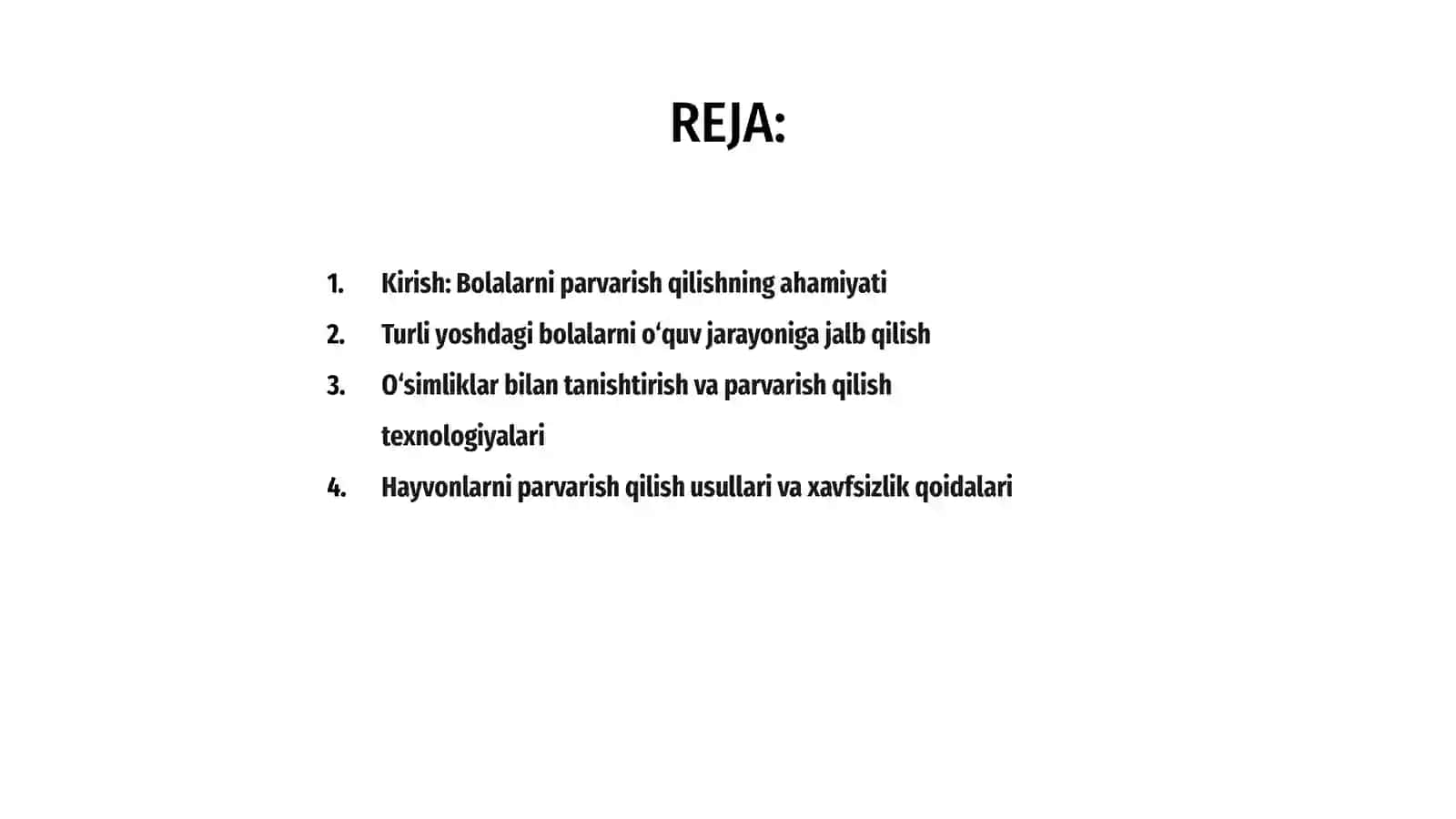 REJA:

1. Kirish: Bolalarni parvarish qilishning ahamiyati
2. Turli yoshdagi bolalarni o‘quv jarayoniga jalb qilish
3. O‘simliklar bilan tanishtirish va parvarish qilish texnologiyalari
4. Hayvonlarni parvarish qilish usullari va xavfsizlik qoidalari